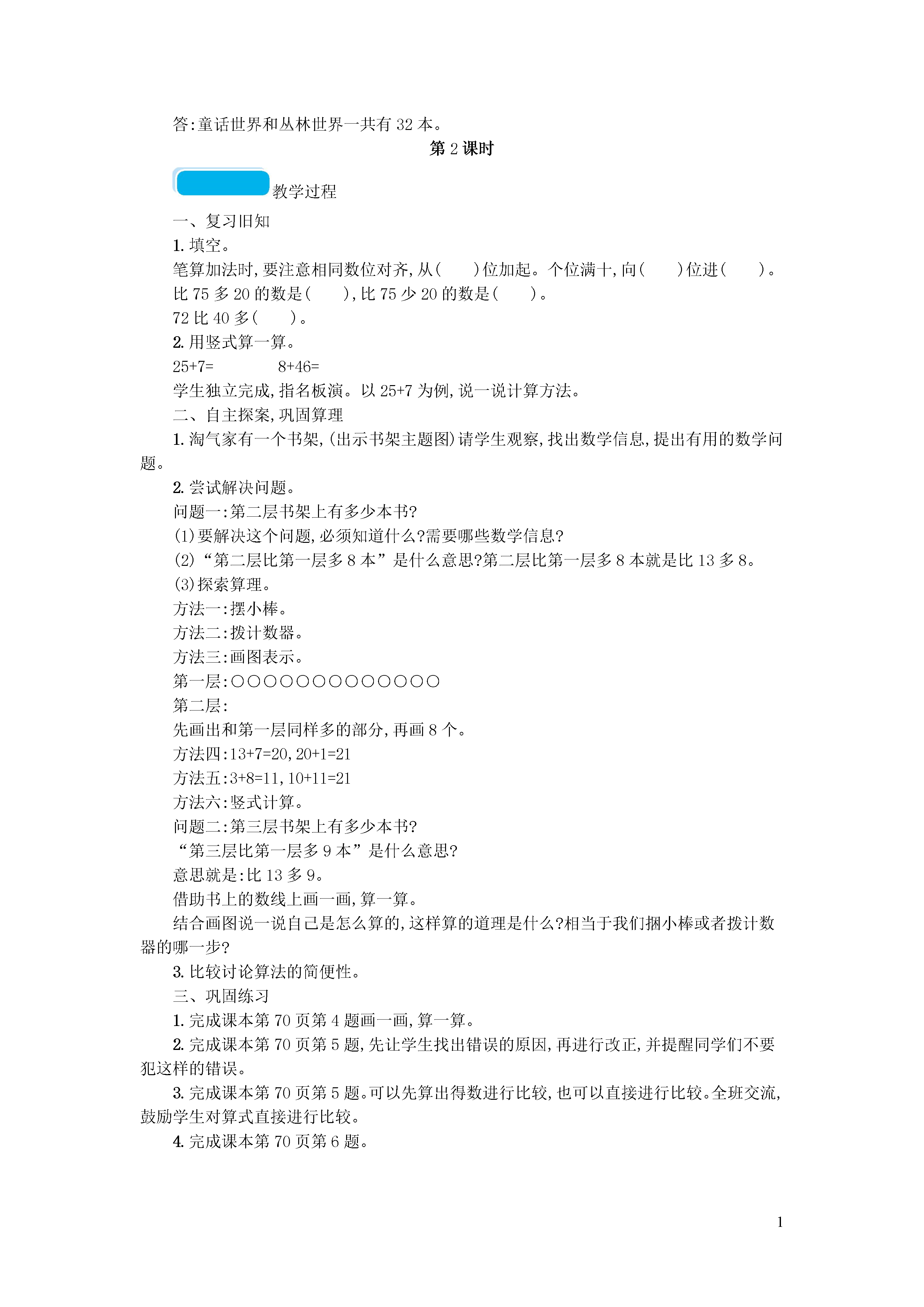 答:童话世界和丛林世界一共有 32 本。

第 2 课时

教学过程

一、复习旧知

1. 填空。

笔算加法时,要注意相同数位对齐,从(　　)位加起。个位满十,向(　　)位进(　　)。

比 75 多 20 的数是(　　),比 75 少 20 的数是(　　)。

72 比 40 多(　　)。

2. 用竖式算一算。

25+7=　　　　8+46=

学生独立完成,指名板演。以 25+7 为例,说一说计算方法。

二、自主探案,巩固算理

1. 淘气家有一个书架,(出示书架主题图)请学生观察,找出数学信息,提出有用的数学问题。

2. 尝试解决问题。

问题一:第二层书架上有多少本书?

(1)要解决这个问题,必须知道什么?需要哪些数学信息?

(2)“第二层比第一层多 8 本”是什么意思?第二层比第一层多 8 本就是比 13 多 8。

(3)探索算理。

方法一:摆小棒。

方法二:拨计数器。

方法三:画图表示。

第一层:○○○○○○○○○○○○○

第二层:

先画出和第一层同样多的部分,再画 8 个。

方法四:13+7=20,20+1=21

方法五:3+8=11,10+11=21

方法六:竖式计算。

问题二:第三层书架上有多少本书?

“第三层比第一层多 9 本”是什么意思?

意思就是:比 13 多 9。

借助书上的数线上画一画,算一算。

结合画图说一说自己是怎么算的,这样算的道理是什么?相当于我们捆小棒或者拨计数器的哪一步?

3. 比较讨论算法的简便性。

三、巩固练习

1. 完成课本第 70 页第 4 题画一画,算一算。

2. 完成课本第 70 页第 5 题,先让学生找出错误的原因,再进行改正,并提醒同学们不要犯这样的错误。

3. 完成课本第 70 页第 5 题。可以先算出得数进行比较,也可以直接进行比较。全班交流,鼓励学生对算式直接进行比较。

4. 完成课本第 70 页第 6 题。

1